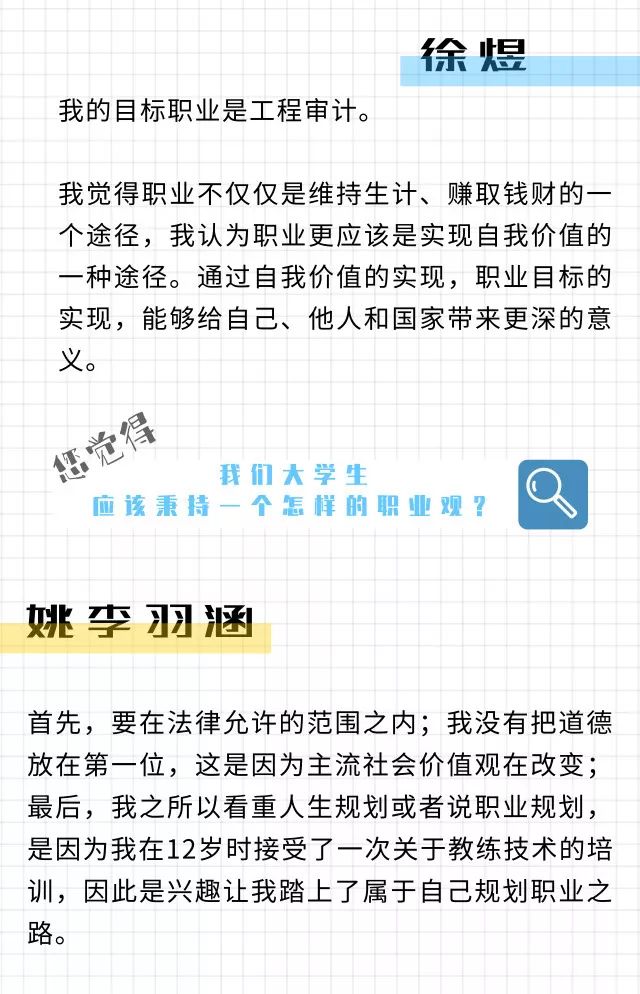 徐煜

我的目标职业是工程审计。

我觉得职业不仅仅是维持生计、赚取钱财的一个途径，我认为职业更应该是实现自我价值的一种途径。通过自我价值的实现，职业目标的实现，能够给自己、他人和国家带来更深的意义。

您觉得

我们大学生
应该秉持一个怎样的职业观？

姚李羽涵

首先，要在法律允许的范围之内；我没有把道德放在第一位，这是因为主流社会价值观在改变；最后，我之所以看重人生规划或者说职业规划，是因为我在12岁时接受了一次关于教练技术的培训，因此是兴趣让我踏上了属于自己规划职业之路。